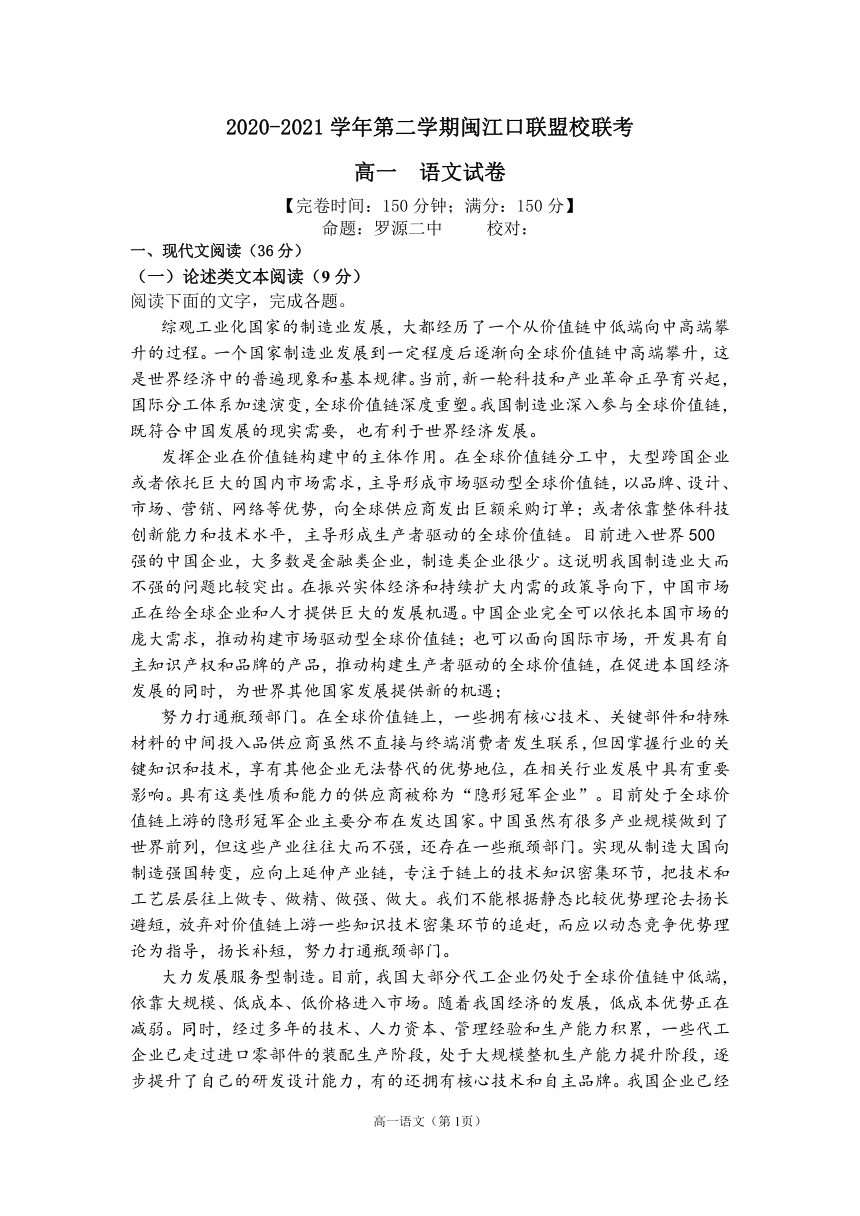 2020-2021 学年第二学期闽江口联盟校联考

高一　语文试卷

【完卷时间：150 分钟；满分：150 分】
命题：罗源二中　　校对：

一、现代文阅读（36 分）

（一）论述类文本阅读（9 分）

阅读下面的文字，完成各题。

综观工业化国家的制造业发展，大都经历了一个从价值链中低端向中高端攀升的过程。一个国家制造业发展到一定程度后逐渐向全球价值链中高端攀升，这是世界经济中的普遍现象和基本规律。当前，新一轮科技和产业革命正孕育兴起，国际分工体系加速演变，全球价值链深度重塑。我国制造业深入参与全球价值链，既符合中国发展的现实需要，也有利于世界经济发展。

发挥企业在价值链构建中的主体作用。在全球价值链分工中，大型跨国企业或者依托巨大的国内市场需求，主导形成市场驱动型全球价值链，以品牌、设计、市场、营销、网络等优势，向全球供应商发出巨额采购订单；或者依靠整体科技创新能力和技术水平，主导形成生产者驱动的全球价值链。目前进入世界 500 强的中国企业，大多数是金融类企业，制造类企业很少。这说明我国制造业大而不强的问题比较突出。在振兴实体经济和持续扩大内需的政策导向下，中国市场正在给全球企业和人才提供巨大的发展机遇。中国企业完全可以依托本国市场的庞大需求，推动构建市场驱动型全球价值链；也可以面向国际市场，开发具有自主知识产权和品牌的产品，推动构建生产者驱动的全球价值链，在促进本国经济发展的同时，为世界其他国家发展提供新的机遇；

努力打通瓶颈部门。在全球价值链上，一些拥有核心技术、关键部件和特殊材料的中间投入品供应商虽然不直接与终端消费者发生联系，但因掌握行业的关键知识和技术，享有其他企业无法替代的优势地位，在相关行业发展中具有重要影响。具有这类性质和能力的供应商被称为“隐形冠军企业”。目前处于全球价值链上游的隐形冠军企业主要分布在发达国家。中国虽然有很多产业规模做到了世界前列，但这些产业往往大而不强，还存在一些瓶颈部门。实现从制造大国向制造强国转变，应向上延伸产业链，专注于链上的技术知识密集环节，把技术和工艺层层往上做专、做精、做强、做大。我们不能根据静态比较优势理论去扬长避短，放弃对价值链上游一些知识技术密集环节的追赶，而应以动态竞争优势理论为指导，扬长补短，努力打通瓶颈部门。

大力发展服务型制造。目前，我国大部分代工企业仍处于全球价值链中低端，依靠大规模、低成本、低价格进入市场。随着我国经济的发展，低成本优势正在减弱。同时，经过多年的技术、人力资本、管理经验和生产能力积累，一些代工企业已走过进口零部件的装配生产阶段，处于大规模整机生产能力提升阶段，逐步提升了自己的研发设计能力，有的还拥有核心技术和自主品牌。我国企业已经

高一语文（第 1页）